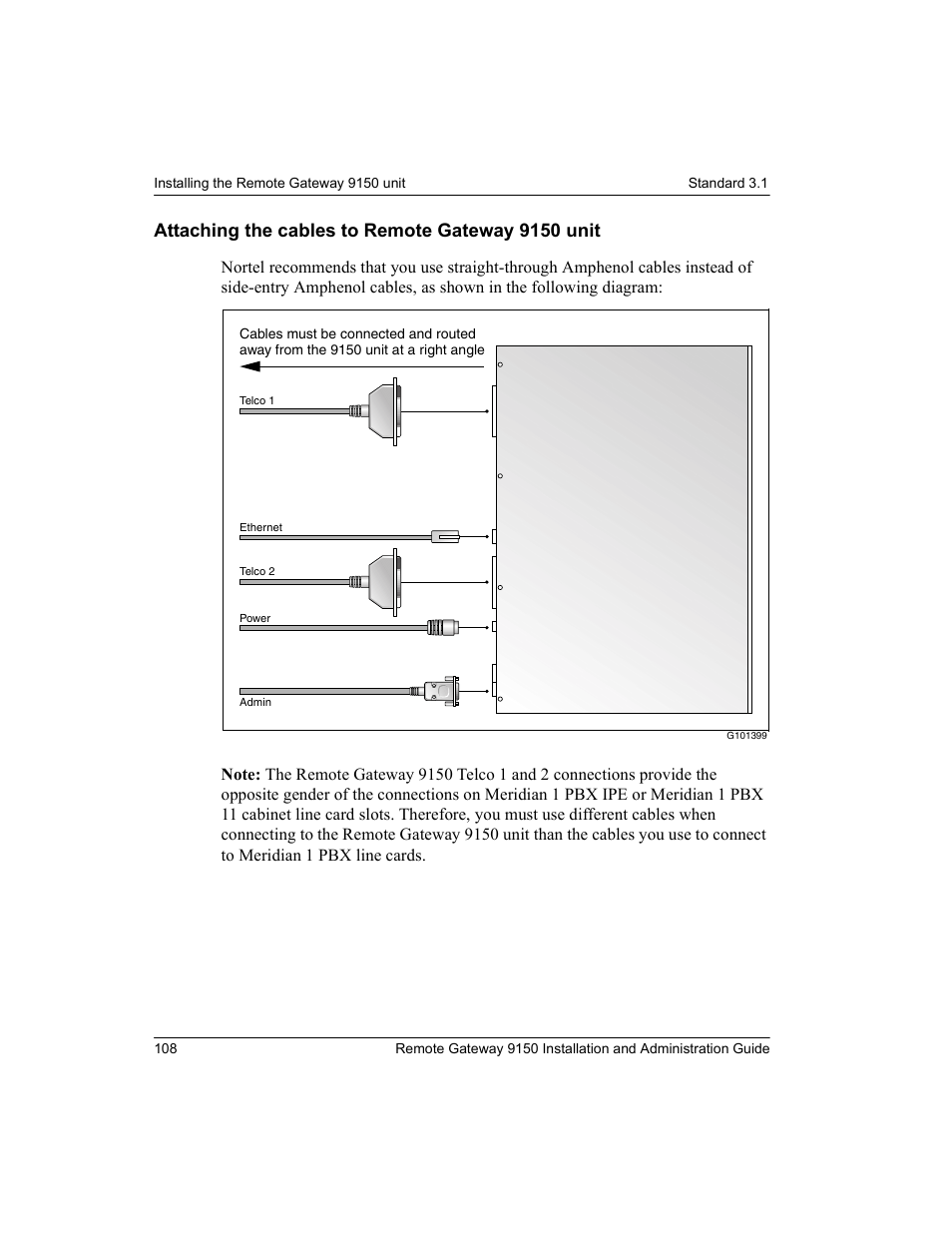 Installing the Remote Gateway 9150 unit Standard 3.1

Attaching the cables to Remote Gateway 9150 unit

Nortel recommends that you use straight-through Amphenol cables instead of side-entry Amphenol cables, as shown in the following diagram:

Cables must be connected and routed away from the 9150 unit at a right angle

Telco 1

Ethernet

Telco 2

Power

Admin

G101399

Note: The Remote Gateway 9150 Telco 1 and 2 connections provide the opposite gender of the connections on Meridian 1 PBX IPE or Meridian 1 PBX 11 cabinet line card slots. Therefore, you must use different cables when connecting to the Remote Gateway 9150 unit than the cables you use to connect to Meridian 1 PBX line cards.

108 Remote Gateway 9150 Installation and Administration Guide